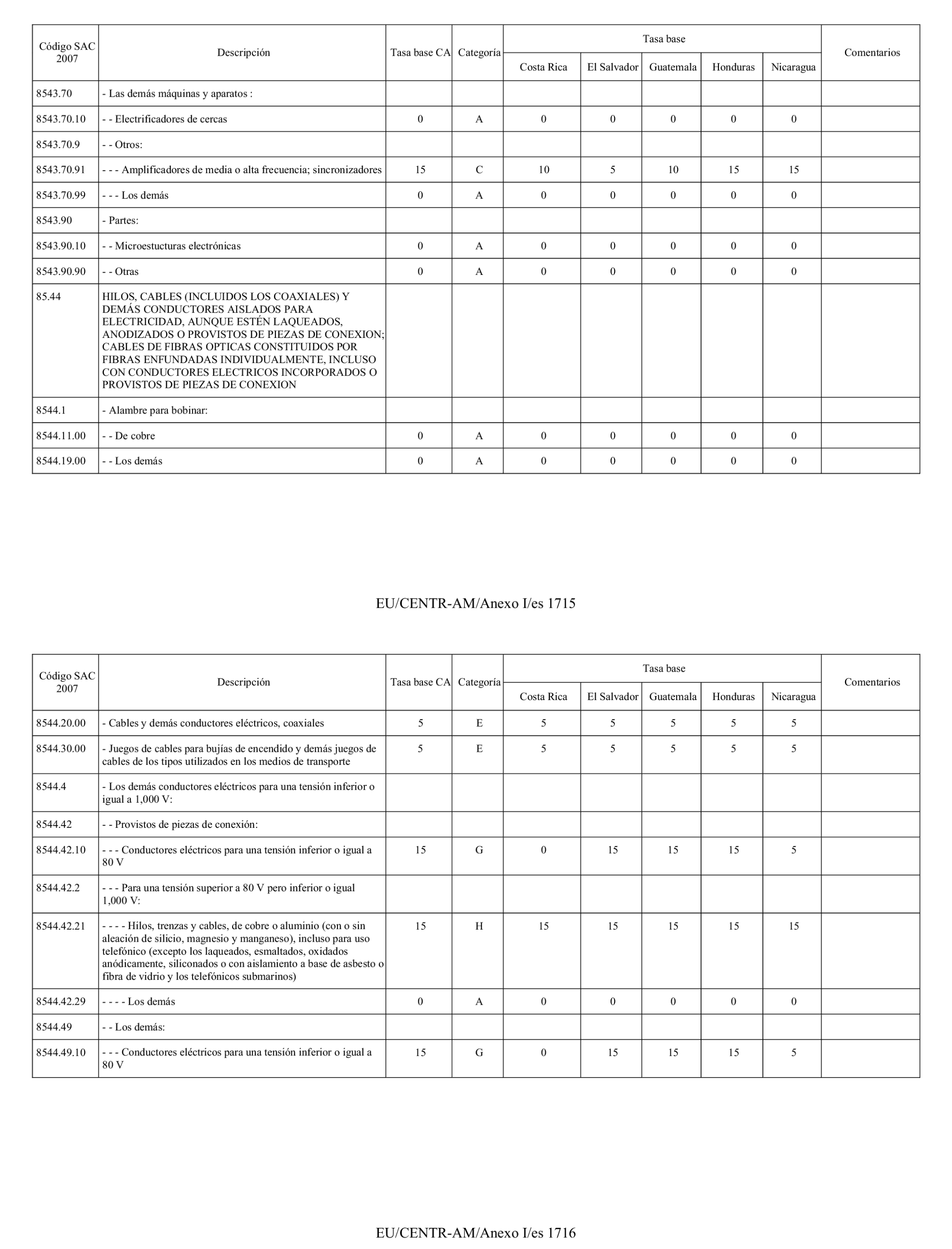 | Código SAC 2007 | Descripción | Tasa base CA | Categoría | Tasa base Costa Rica | Tasa base El Salvador | Tasa base Guatemala | Tasa base Honduras | Tasa base Nicaragua | Comentarios |
|---|---|---|---|---|---|---|---|---|---|
| 8543.70 | - Las demás máquinas y aparatos : | | | | | | | | |
| 8543.70.10 | - - Electrificadores de cercas | 0 | A | 0 | 0 | 0 | 0 | 0 | |
| 8543.70.9 | - - Otros: | | | | | | | | |
| 8543.70.91 | - - - Amplificadores de media o alta frecuencia; sincronizadores | 15 | C | 10 | 5 | 10 | 15 | 15 | |
| 8543.70.99 | - - - Los demás | 0 | A | 0 | 0 | 0 | 0 | 0 | |
| 8543.90 | - Partes: | | | | | | | | |
| 8543.90.10 | - - Microestucturas electrónicas | 0 | A | 0 | 0 | 0 | 0 | 0 | |
| 8543.90.90 | - - Otras | 0 | A | 0 | 0 | 0 | 0 | 0 | |
| 85.44 | HILOS, CABLES (INCLUIDOS LOS COAXIALES) Y DEMÁS CONDUCTORES AISLADOS PARA ELECTRICIDAD, AUNQUE ESTÉN LAQUEADOS, ANODIZADOS O PROVISTOS DE PIEZAS DE CONEXION; CABLES DE FIBRAS OPTICAS CONSTITUIDOS POR FIBRAS ENFUNDADAS INDIVIDUALMENTE, INCLUSO CON CONDUCTORES ELECTRICOS INCORPORADOS O PROVISTOS DE PIEZAS DE CONEXION | | | | | | | | |
| 8544.1 | - Alambre para bobinar: | | | | | | | | |
| 8544.11.00 | - - De cobre | 0 | A | 0 | 0 | 0 | 0 | 0 | |
| 8544.19.00 | - - Los demás | 0 | A | 0 | 0 | 0 | 0 | 0 | |

EU/CENTR-AM/Anexo I/es 1715

| Código SAC 2007 | Descripción | Tasa base CA | Categoría | Tasa base Costa Rica | Tasa base El Salvador | Tasa base Guatemala | Tasa base Honduras | Tasa base Nicaragua | Comentarios |
|---|---|---|---|---|---|---|---|---|---|
| 8544.20.00 | - Cables y demás conductores eléctricos, coaxiales | 5 | E | 5 | 5 | 5 | 5 | 5 | |
| 8544.30.00 | - Juegos de cables para bujías de encendido y demás juegos de cables de los tipos utilizados en los medios de transporte | 5 | E | 5 | 5 | 5 | 5 | 5 | |
| 8544.4 | - Los demás conductores eléctricos para una tensión inferior o igual a 1,000 V: | | | | | | | | |
| 8544.42 | - - Provistos de piezas de conexión: | | | | | | | | |
| 8544.42.10 | - - - Conductores eléctricos para una tensión inferior o igual a 80 V | 15 | G | 0 | 15 | 15 | 15 | 5 | |
| 8544.42.2 | - - - Para una tensión superior a 80 V pero inferior o igual 1,000 V: | | | | | | | | |
| 8544.42.21 | - - - - Hilos, trenzas y cables, de cobre o aluminio (con o sin aleación de silicio, magnesio y manganeso), incluso para uso telefónico (excepto los laqueados, esmaltados, oxidados anódicamente, siliconados o con aislamiento a base de asbesto o fibra de vidrio y los telefónicos submarinos) | 15 | H | 15 | 15 | 15 | 15 | 15 | |
| 8544.42.29 | - - - - Los demás | 0 | A | 0 | 0 | 0 | 0 | 0 | |
| 8544.49 | - - Los demás: | | | | | | | | |
| 8544.49.10 | - - - Conductores eléctricos para una tensión inferior o igual a 80 V | 15 | G | 0 | 15 | 15 | 15 | 5 | |

EU/CENTR-AM/Anexo I/es 1716